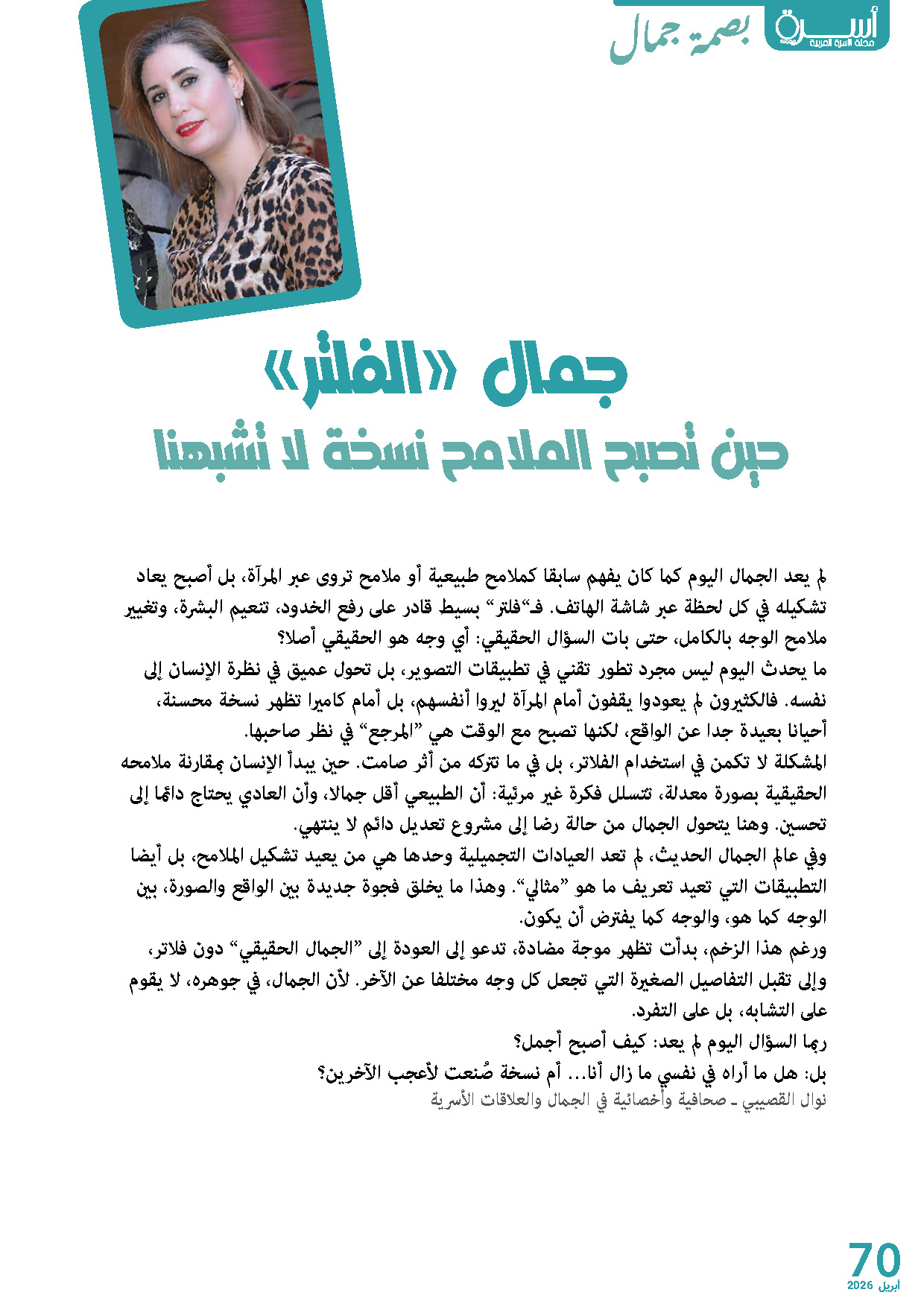 أسرة
مجلة الأسرة العربية

بصمة جمال

جمال «الفلتر»
حين تصبح الملامح نسخة لا تشبهنا

لم يعد الجمال اليوم كما كان يفهم سابقا كملامح طبيعية أو ملامح تروى عبر المرآة، بل أصبح يعاد تشكيله في كل لحظة عبر شاشة الهاتف. فـ"فلتر" بسيط قادر على رفع الخدود، تنعيم البشرة، وتغيير ملامح الوجه بالكامل، حتى بات السؤال الحقيقي: أي وجه هو الحقيقي أصلا؟
ما يحدث اليوم ليس مجرد تطور تقني في تطبيقات التصوير، بل تحول عميق في نظرة الإنسان إلى نفسه. فالكثيرون لم يعودوا يقفون أمام المرآة ليروا أنفسهم، بل أمام كاميرا تظهر نسخة محسنة، أحيانا بعيدة جدا عن الواقع، لكنها تصبح مع الوقت هي "المرجع" في نظر صاحبها.
المشكلة لا تكمن في استخدام الفلاتر، بل في ما تتركه من أثر صامت. حين يبدأ الإنسان بمقارنة ملامحه الحقيقية بصورة معدلة، تتسلل فكرة غير مرئية: أن الطبيعي أقل جمالا، وأن العادي يحتاج دائما إلى تحسين. وهنا يتحول الجمال من حالة رضا إلى مشروع تعديل دائم لا ينتهي.
وفي عالم الجمال الحديث، لم تعد العيادات التجميلية وحدها هي من يعيد تشكيل الملامح، بل أيضا التطبيقات التي تعيد تعريف ما هو "مثالي". وهذا ما يخلق فجوة جديدة بين الواقع والصورة، بين الوجه كما هو، والوجه كما يفترض أن يكون.
ورغم هذا الزخم، بدأت تظهر موجة مضادة، تدعو إلى العودة إلى "الجمال الحقيقي" دون فلاتر، وإلى تقبل التفاصيل الصغيرة التي تجعل كل وجه مختلفا عن الآخر. لأن الجمال، في جوهره، لا يقوم على التشابه، بل على التفرد.
ربما السؤال اليوم لم يعد: كيف أصبح أجمل؟
بل: هل ما أراه في نفسي ما زال أنا... أم نسخة صُنعت لأعجب الآخرين؟
نوال القصيبي ـ صحافية وأخصائية في الجمال والعلاقات الأسرية

70
أبريل 2026